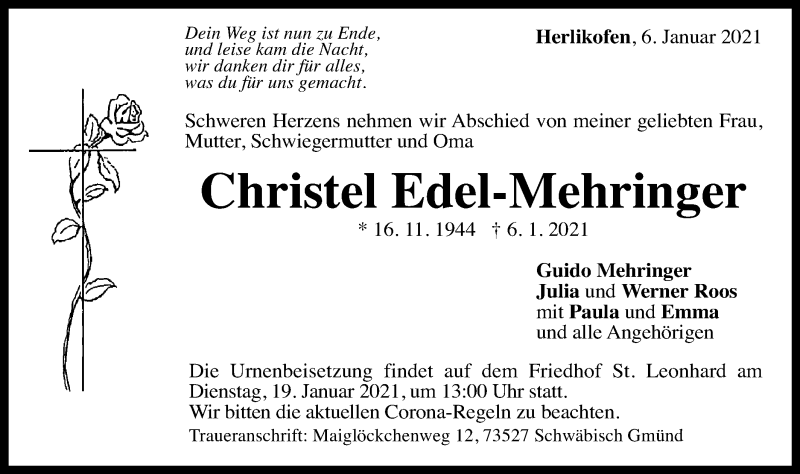 Dein Weg ist nun zu Ende,
und leise kam die Nacht,
wir danken dir für alles,
was du für uns gemacht.

Herlikofen, 6. Januar 2021

Schweren Herzens nehmen wir Abschied von meiner geliebten Frau, Mutter, Schwiegermutter und Oma

Christel Edel-Mehringer

* 16. 11. 1944 † 6. 1. 2021

Guido Mehringer
Julia und Werner Roos
mit Paula und Emma
und alle Angehörigen

Die Urnenbeisetzung findet auf dem Friedhof St. Leonhard am Dienstag, 19. Januar 2021, um 13:00 Uhr statt.
Wir bitten die aktuellen Corona-Regeln zu beachten.

Traueranschrift: Maiglöckchenweg 12, 73527 Schwäbisch Gmünd